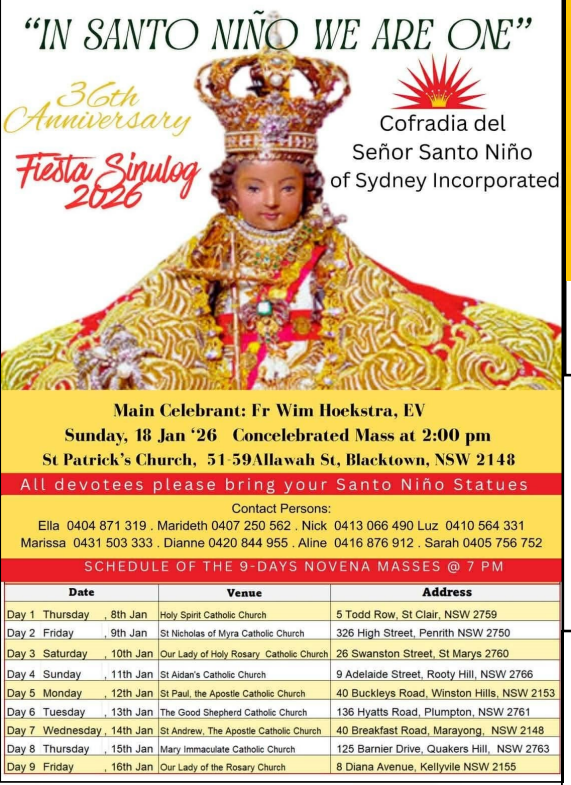 "IN SANTO NIÑO WE ARE ONE"

36th Anniversary

Fiesta Sinulog 2026

Cofradia del Señor Santo Niño of Sydney Incorporated

Main Celebrant: Fr Wim Hoekstra, EV
Sunday, 18 Jan '26 Concelebrated Mass at 2:00 pm
St Patrick's Church, 51-59Allawah St, Blacktown, NSW 2148

All devotees please bring your Santo Niño Statues

Contact Persons:
Ella 0404 871 319 . Marideth 0407 250 562 . Nick 0413 066 490 Luz 0410 564 331
Marissa 0431 503 333 . Dianne 0420 844 955 . Aline 0416 876 912 . Sarah 0405 756 752

SCHEDULE OF THE 9-DAYS NOVENA MASSES @ 7 PM

| Date | Venue | Address |
|---|---|---|
| Day 1 Thursday , 8th Jan | Holy Spirit Catholic Church | 5 Todd Row, St Clair, NSW 2759 |
| Day 2 Friday , 9th Jan | St Nicholas of Myra Catholic Church | 326 High Street, Penrith NSW 2750 |
| Day 3 Saturday , 10th Jan | Our Lady of Holy Rosary Catholic Church | 26 Swanston Street, St Marys 2760 |
| Day 4 Sunday , 11th Jan | St Aidan's Catholic Church | 9 Adelaide Street, Rooty Hill, NSW 2766 |
| Day 5 Monday , 12th Jan | St Paul, the Apostle Catholic Church | 40 Buckleys Road, Winston Hills, NSW 2153 |
| Day 6 Tuesday , 13th Jan | The Good Shepherd Catholic Church | 136 Hyatts Road, Plumpton, NSW 2761 |
| Day 7 Wednesday , 14th Jan | St Andrew, The Apostle Catholic Church | 40 Breakfast Road, Marayong, NSW 2148 |
| Day 8 Thursday , 15th Jan | Mary Immaculate Catholic Church | 125 Barnier Drive, Quakers Hill, NSW 2763 |
| Day 9 Friday , 16th Jan | Our Lady of the Rosary Church | 8 Diana Avenue, Kellyvile NSW 2155 |